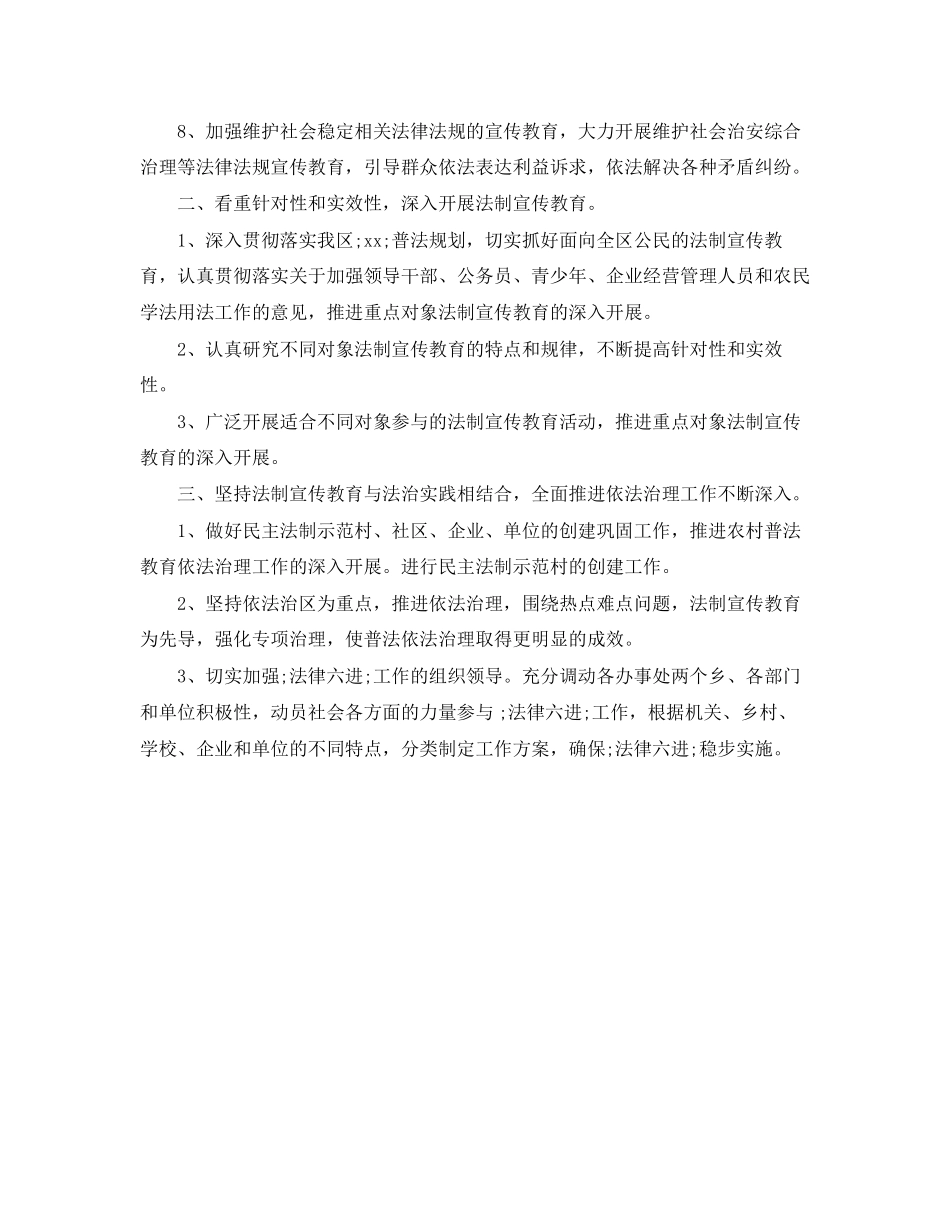 8、加强维护社会稳定相关法律法规的宣传教育，大力开展维护社会治安综合治理等法律法规宣传教育，引导群众依法表达利益诉求，依法解决各种矛盾纠纷。

二、看重针对性和实效性，深入开展法制宣传教育。

1、深入贯彻落实我区;xx;普法规划，切实抓好面向全区公民的法制宣传教育，认真贯彻落实关于加强领导干部、公务员、青少年、企业经营管理人员和农民学法用法工作的意见，推进重点对象法制宣传教育的深入开展。

2、认真研究不同对象法制宣传教育的特点和规律，不断提高针对性和实效性。

3、广泛开展适合不同对象参与的法制宣传教育活动，推进重点对象法制宣传教育的深入开展。

三、坚持法制宣传教育与法治实践相结合，全面推进依法治理工作不断深入。

1、做好民主法制示范村、社区、企业、单位的创建巩固工作，推进农村普法教育依法治理工作的深入开展。进行民主法制示范村的创建工作。

2、坚持依法治区为重点，推进依法治理，围绕热点难点问题，法制宣传教育为先导，强化专项治理，使普法依法治理取得更明显的成效。

3、切实加强;法律六进;工作的组织领导。充分调动各办事处两个乡、各部门和单位积极性，动员社会各方面的力量参与 ;法律六进;工作，根据机关、乡村、学校、企业和单位的不同特点，分类制定工作方案，确保;法律六进;稳步实施。